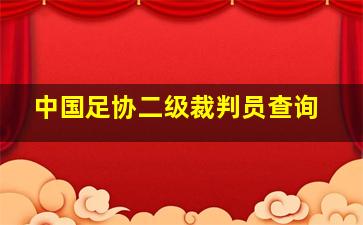 中国足协二级裁判员查询